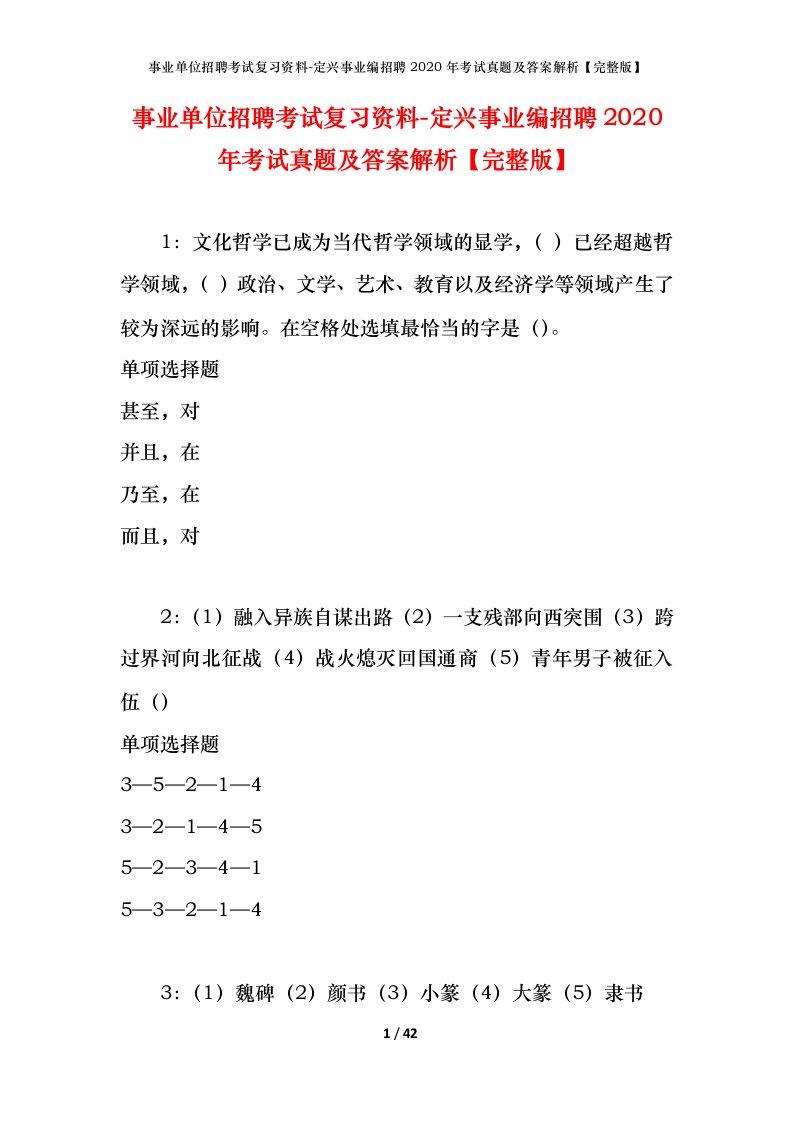 事业单位招聘考试复习资料-定兴事业编招聘 2020 年考试真题及答案解析【完整版】

事业单位招聘考试复习资料-定兴事业编招聘 2020 年考试真题及答案解析【完整版】

1：文化哲学已成为当代哲学领域的显学，（ ）已经超越哲学领域，（ ）政治、文学、艺术、教育以及经济学等领域产生了较为深远的影响。在空格处选填最恰当的字是（）。

单项选择题

甚至，对

并且，在

乃至，在

而且，对

2：（1）融入异族自谋出路（2）一支残部向西突围（3）跨过界河向北征战（4）战火熄灭回国通商（5）青年男子被征入伍（）

单项选择题

3—5—2—1—4

3—2—1—4—5

5—2—3—4—1

5—3—2—1—4

3：（1）魏碑（2）颜书（3）小篆（4）大篆（5）隶书

1 / 42